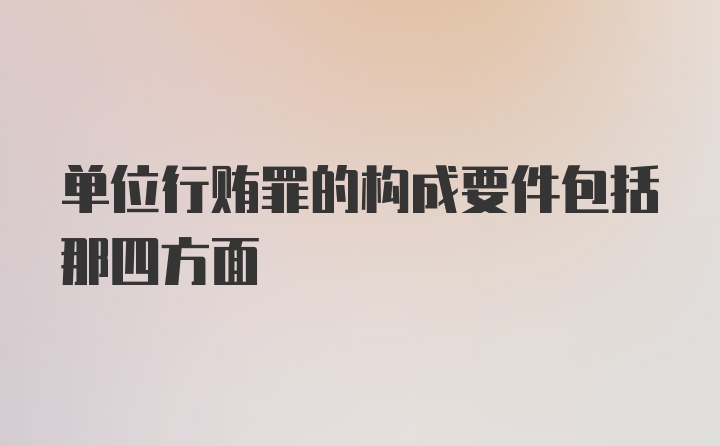 单位行贿罪的构成要件包括那四方面